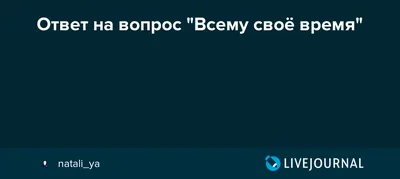 Ответ на вопрос "Всему своё время"

natali_ya

LIVEJOURNAL